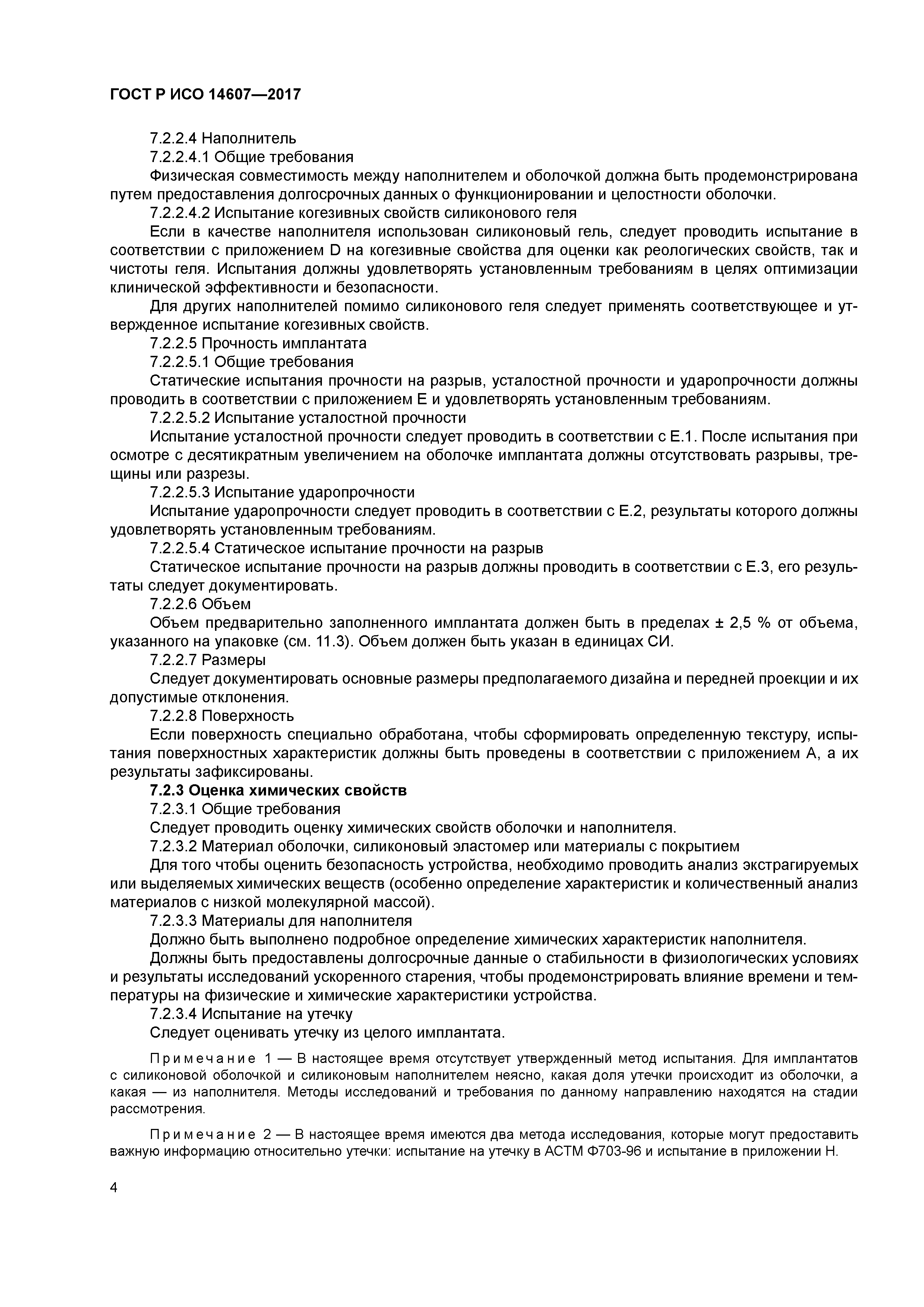 ГОСТ Р ИСО 14607—2017

7.2.2.4 Наполнитель

7.2.2.4.1 Общие требования

Физическая совместимость между наполнителем и оболочкой должна быть продемонстрирована путем предоставления долгосрочных данных о функционировании и целостности оболочки.

7.2.2.4.2 Испытание когезивных свойств силиконового геля

Если в качестве наполнителя использован силиконовый гель, следует проводить испытание в соответствии с приложением D на когезивные свойства для оценки как реологических свойств, так и чистоты геля. Испытания должны удовлетворять установленным требованиям в целях оптимизации клинической эффективности и безопасности.

Для других наполнителей помимо силиконового геля следует применять соответствующее и утвержденное испытание когезивных свойств.

7.2.2.5 Прочность имплантата

7.2.2.5.1 Общие требования

Статические испытания прочности на разрыв, усталостной прочности и ударопрочности должны проводить в соответствии с приложением Е и удовлетворять установленным требованиям.

7.2.2.5.2 Испытание усталостной прочности

Испытание усталостной прочности следует проводить в соответствии с Е.1. После испытания при осмотре с десятикратным увеличением на оболочке имплантата должны отсутствовать разрывы, трещины или разрезы.

7.2.2.5.3 Испытание ударопрочности

Испытание ударопрочности следует проводить в соответствии с Е.2, результаты которого должны удовлетворять установленным требованиям.

7.2.2.5.4 Статическое испытание прочности на разрыв

Статическое испытание прочности на разрыв должны проводить в соответствии с Е.3, его результаты следует документировать.

7.2.2.6 Объем

Объем предварительно заполненного имплантата должен быть в пределах ± 2,5 % от объема, указанного на упаковке (см. 11.3). Объем должен быть указан в единицах СИ.

7.2.2.7 Размеры

Следует документировать основные размеры предполагаемого дизайна и передней проекции и их допустимые отклонения.

7.2.2.8 Поверхность

Если поверхность специально обработана, чтобы сформировать определенную текстуру, испытания поверхностных характеристик должны быть проведены в соответствии с приложением А, а их результаты зафиксированы.

7.2.3 Оценка химических свойств

7.2.3.1 Общие требования

Следует проводить оценку химических свойств оболочки и наполнителя.

7.2.3.2 Материал оболочки, силиконовый эластомер или материалы с покрытием

Для того чтобы оценить безопасность устройства, необходимо проводить анализ экстрагируемых или выделяемых химических веществ (особенно определение характеристик и количественный анализ материалов с низкой молекулярной массой).

7.2.3.3 Материалы для наполнителя

Должно быть выполнено подробное определение химических характеристик наполнителя.

Должны быть предоставлены долгосрочные данные о стабильности в физиологических условиях и результаты исследований ускоренного старения, чтобы продемонстрировать влияние времени и температуры на физические и химические характеристики устройства.

7.2.3.4 Испытание на утечку

Следует оценивать утечку из целого имплантата.

Примечание 1 — В настоящее время отсутствует утвержденный метод испытания. Для имплантатов с силиконовой оболочкой и силиконовым наполнителем неясно, какая доля утечки происходит из оболочки, а какая — из наполнителя. Методы исследований и требования по данному направлению находятся на стадии рассмотрения.

Примечание 2 — В настоящее время имеются два метода исследования, которые могут предоставить важную информацию относительно утечки: испытание на утечку в АСТМ Ф703-96 и испытание в приложении Н.

4